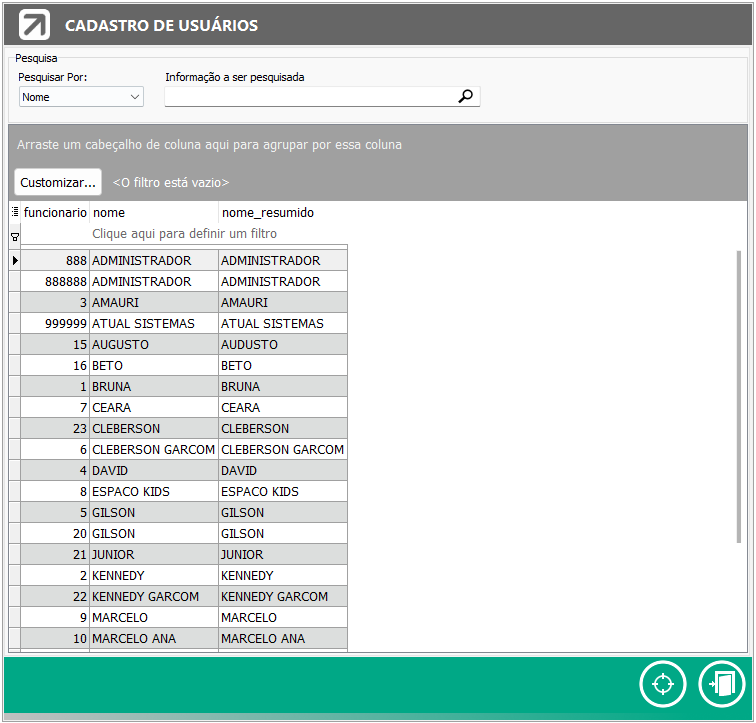 CADASTRO DE USUÁRIOS

Pesquisa
Pesquisar Por:
Nome
Informação a ser pesquisada

Arraste um cabeçalho de coluna aqui para agrupar por essa coluna

Customizar... <O filtro está vazio>

| funcionario | nome | nome_resumido |
|---|---|---|
| | Clique aqui para definir um filtro | |
| 888 | ADMINISTRADOR | ADMINISTRADOR |
| 888888 | ADMINISTRADOR | ADMINISTRADOR |
| 3 | AMAURI | AMAURI |
| 999999 | ATUAL SISTEMAS | ATUAL SISTEMAS |
| 15 | AUGUSTO | AUDUSTO |
| 16 | BETO | BETO |
| 1 | BRUNA | BRUNA |
| 7 | CEARA | CEARA |
| 23 | CLEBERSON | CLEBERSON |
| 6 | CLEBERSON GARCOM | CLEBERSON GARCOM |
| 4 | DAVID | DAVID |
| 8 | ESPACO KIDS | ESPACO KIDS |
| 5 | GILSON | GILSON |
| 20 | GILSON | GILSON |
| 21 | JUNIOR | JUNIOR |
| 2 | KENNEDY | KENNEDY |
| 22 | KENNEDY GARCOM | KENNEDY GARCOM |
| 9 | MARCELO | MARCELO |
| 10 | MARCELO ANA | MARCELO ANA |